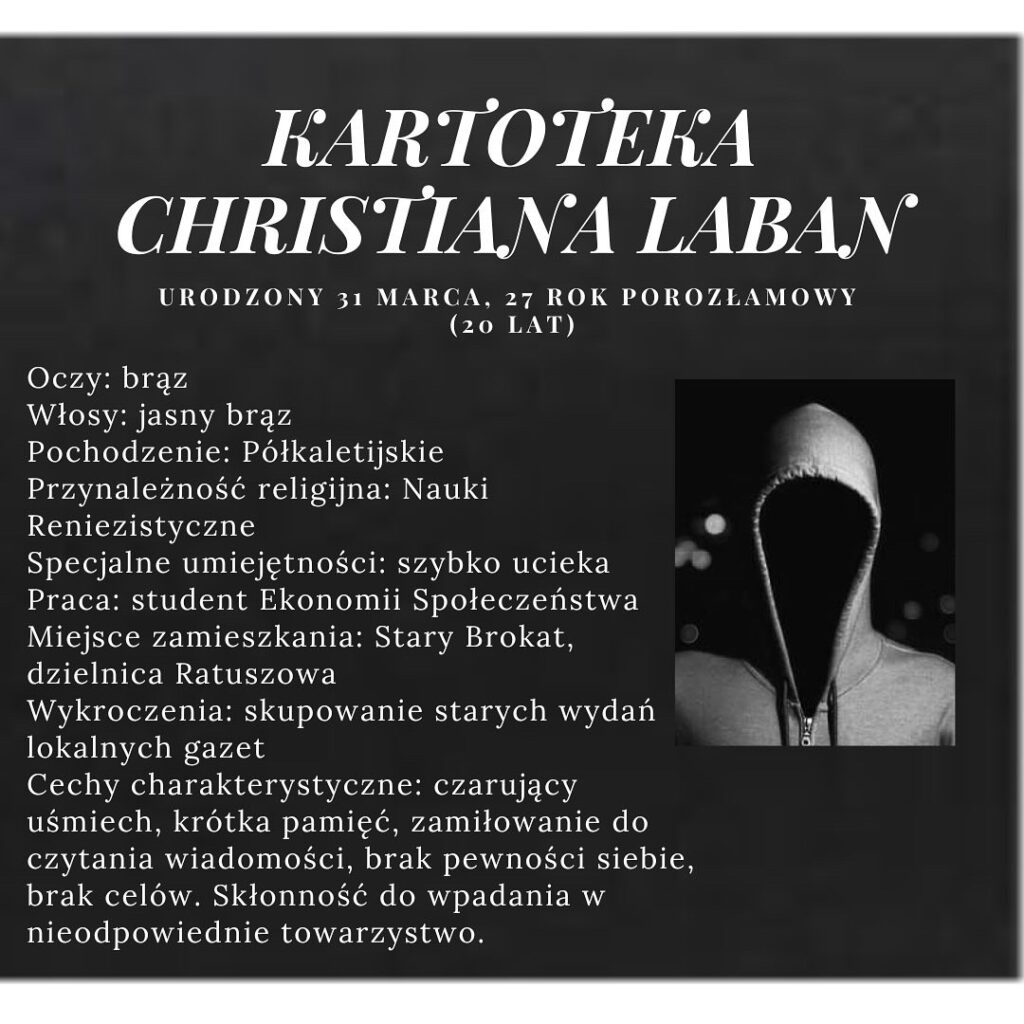 KARTOTEKA
CHRISTIANA LABAN

URODZONY 31 MARCA, 27 ROK POROZŁAMOWY
(20 LAT)

Oczy: brąz
Włosy: jasny brąz
Pochodzenie: Półkaletijskie
Przynależność religijna: Nauki Reniezistyczne
Specjalne umiejętności: szybko ucieka
Praca: student Ekonomii Społeczeństwa
Miejsce zamieszkania: Stary Brokat, dzielnica Ratuszowa
Wykroczenia: skupowanie starych wydań lokalnych gazet
Cechy charakterystyczne: czarujący uśmiech, krótka pamięć, zamiłowanie do czytania wiadomości, brak pewności siebie, brak celów. Skłonność do wpadania w nieodpowiednie towarzystwo.